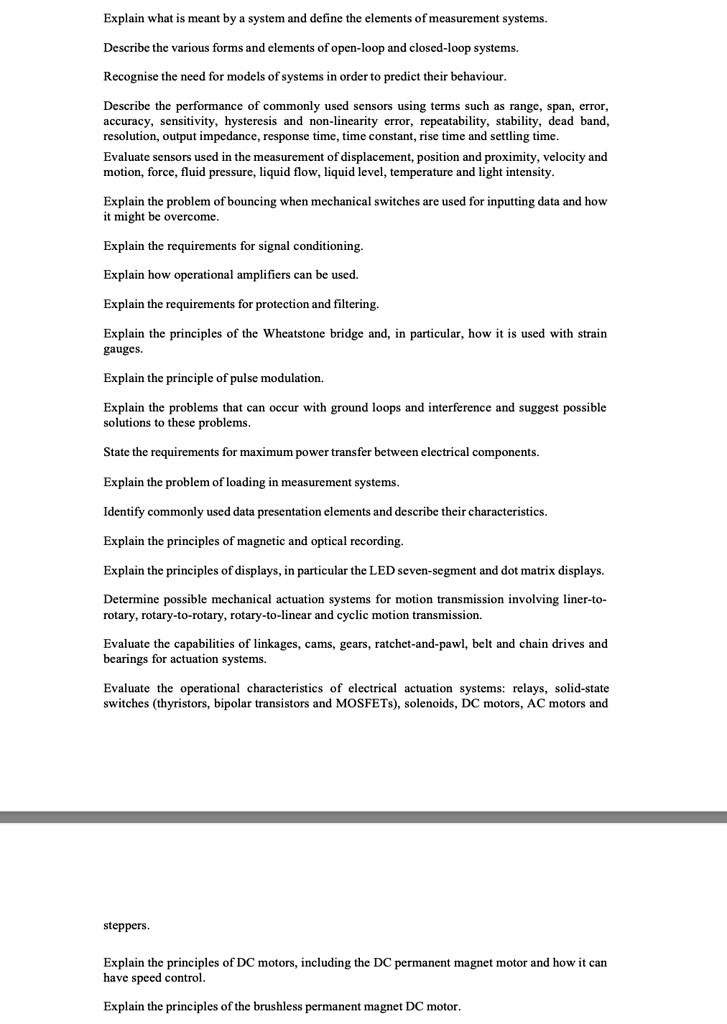 Explain what is meant by a system and define the elements of measurement systems.

Describe the various forms and elements of open-loop and closed-loop systems.

Recognise the need for models of systems in order to predict their behaviour.

Describe the performance of commonly used sensors using terms such as range, span, error, accuracy, sensitivity, hysteresis and non-linearity error, repeatability, stability, dead band, resolution, output impedance, response time, time constant, rise time and settling time.

Evaluate sensors used in the measurement of displacement, position and proximity, velocity and motion, force, fluid pressure, liquid flow, liquid level, temperature and light intensity.

Explain the problem of bouncing when mechanical switches are used for inputting data and how it might be overcome.

Explain the requirements for signal conditioning.

Explain how operational amplifiers can be used.

Explain the requirements for protection and filtering.

Explain the principles of the Wheatstone bridge and, in particular, how it is used with strain gauges.

Explain the principle of pulse modulation.

Explain the problems that can occur with ground loops and interference and suggest possible solutions to these problems.

State the requirements for maximum power transfer between electrical components.

Explain the problem of loading in measurement systems.

Identify commonly used data presentation elements and describe their characteristics.

Explain the principles of magnetic and optical recording.

Explain the principles of displays, in particular the LED seven-segment and dot matrix displays.

Determine possible mechanical actuation systems for motion transmission involving liner-to-rotary, rotary-to-rotary, rotary-to-linear and cyclic motion transmission.

Evaluate the capabilities of linkages, cams, gears, ratchet-and-pawl, belt and chain drives and bearings for actuation systems.

Evaluate the operational characteristics of electrical actuation systems: relays, solid-state switches (thyristors, bipolar transistors and MOSFETs), solenoids, DC motors, AC motors and

steppers.

Explain the principles of DC motors, including the DC permanent magnet motor and how it can have speed control.

Explain the principles of the brushless permanent magnet DC motor.